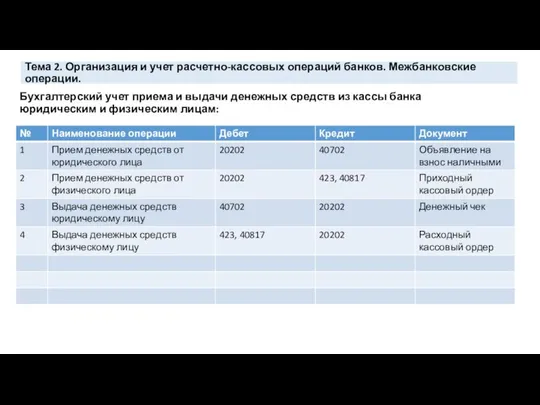 Тема 2. Организация и учет расчетно-кассовых операций банков. Межбанковские операции.

Бухгалтерский учет приема и выдачи денежных средств из кассы банка юридическим и физическим лицам:

| № | Наименование операции | Дебет | Кредит | Документ |
|---|---|---|---|---|
| 1 | Прием денежных средств от юридического лица | 20202 | 40702 | Объявление на взнос наличными |
| 2 | Прием денежных средств от физического лица | 20202 | 423, 40817 | Приходный кассовый ордер |
| 3 | Выдача денежных средств юридическому лицу | 40702 | 20202 | Денежный чек |
| 4 | Выдача денежных средств физическому лицу | 423, 40817 | 20202 | Расходный кассовый ордер |
|  |  |  |  |  |
|  |  |  |  |  |
|  |  |  |  |  |